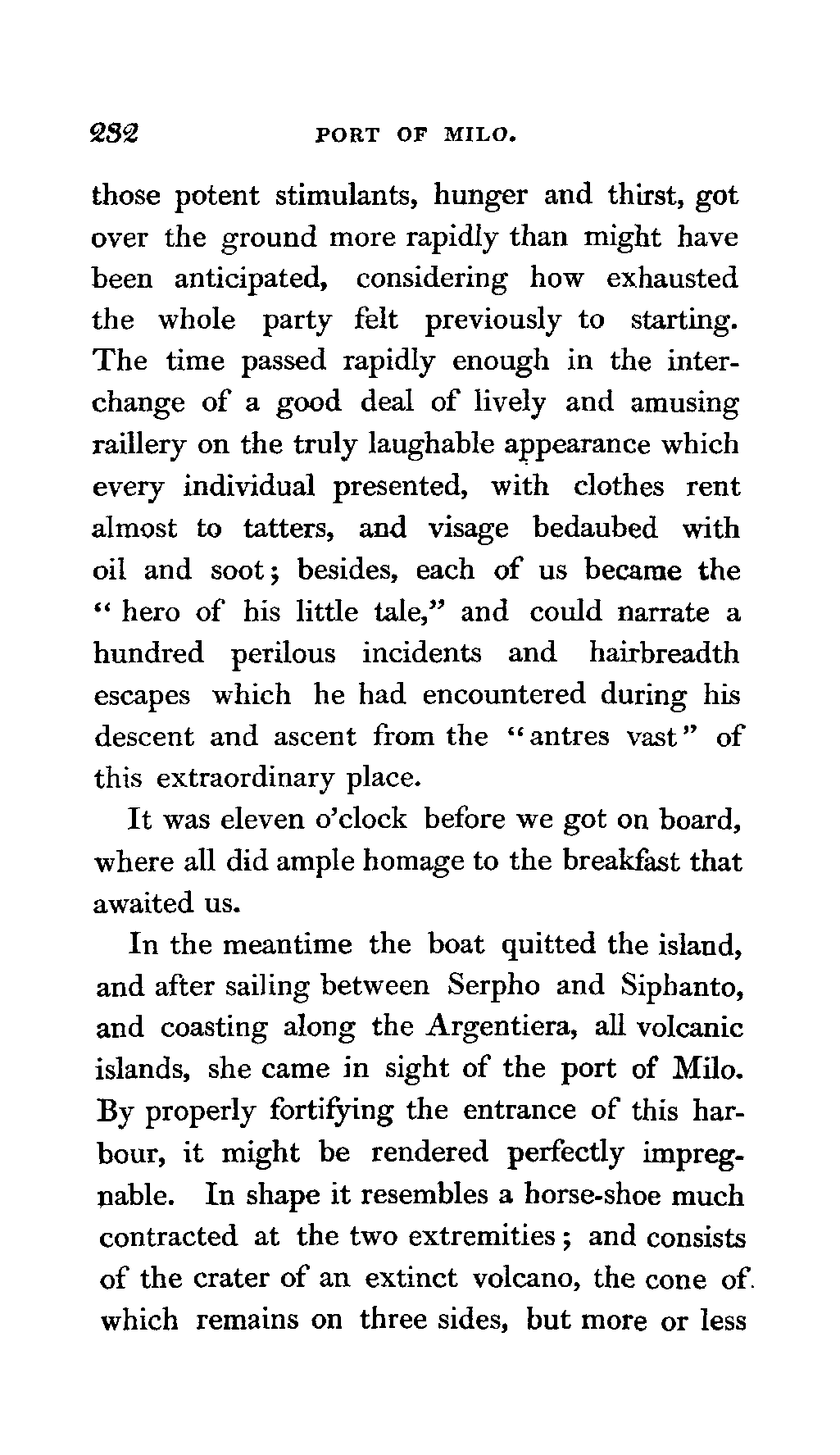 232 PORT OF MILO.

those potent stimulants, hunger and thirst, got over the ground more rapidly than might have been anticipated, considering how exhausted the whole party felt previously to starting. The time passed rapidly enough in the interchange of a good deal of lively and amusing raillery on the truly laughable appearance which every individual presented, with clothes rent almost to tatters, and visage bedaubed with oil and soot; besides, each of us became the "hero of his little tale," and could narrate a hundred perilous incidents and hairbreadth escapes which he had encountered during his descent and ascent from the "antres vast" of this extraordinary place.

It was eleven o'clock before we got on board, where all did ample homage to the breakfast that awaited us.

In the meantime the boat quitted the island, and after sailing between Serpho and Siphanto, and coasting along the Argentiera, all volcanic islands, she came in sight of the port of Milo. By properly fortifying the entrance of this harbour, it might be rendered perfectly impregnable. In shape it resembles a horse-shoe much contracted at the two extremities; and consists of the crater of an extinct volcano, the cone of which remains on three sides, but more or less